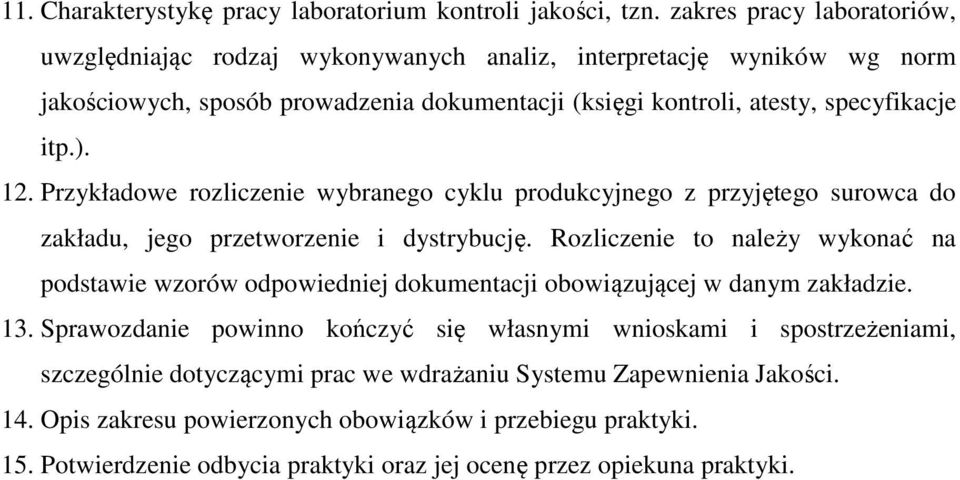 11. Charakterystykę pracy laboratorium kontroli jakości, tzn. zakres pracy laboratoriów, uwzględniając rodzaj wykonywanych analiz, interpretację wyników wg norm jakościowych, sposób prowadzenia dokumentacji (księgi kontroli, atesty, specyfikacje itp.).

12. Przykładowe rozliczenie wybranego cyklu produkcyjnego z przyjętego surowca do zakładu, jego przetworzenie i dystrybucję. Rozliczenie to należy wykonać na podstawie wzorów odpowiedniej dokumentacji obowiązującej w danym zakładzie.

13. Sprawozdanie powinno kończyć się własnymi wnioskami i spostrzeżeniami, szczególnie dotyczącymi prac we wdrażaniu Systemu Zapewnienia Jakości.

14. Opis zakresu powierzonych obowiązków i przebiegu praktyki.

15. Potwierdzenie odbycia praktyki oraz jej ocenę przez opiekuna praktyki.